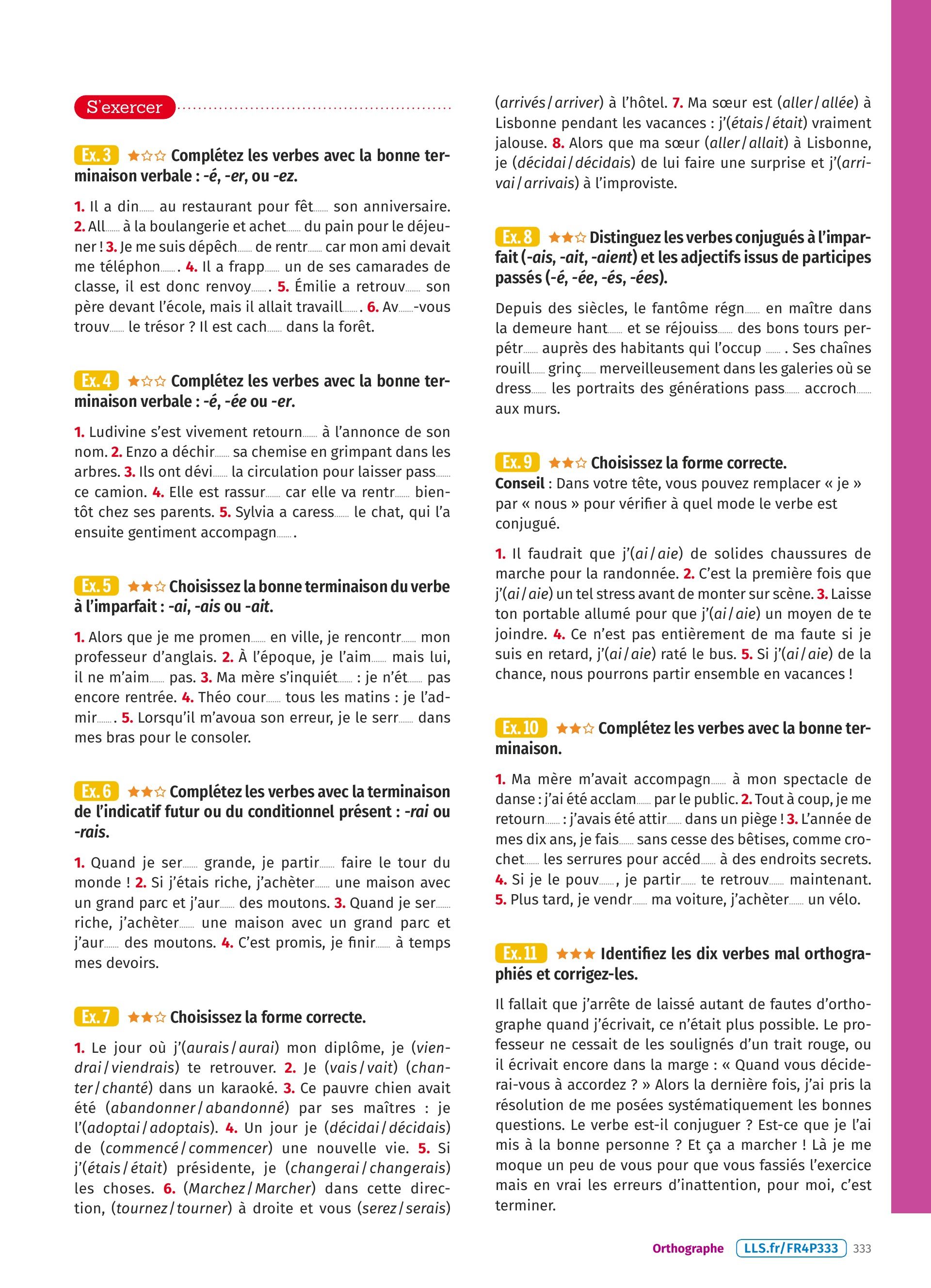 S'exercer

Ex. 3 ★☆☆ Complétez les verbes avec la bonne terminaison verbale : -é, -er, ou -ez.

1. Il a din...... au restaurant pour fêt...... son anniversaire. 2. All...... à la boulangerie et achet...... du pain pour le déjeuner ! 3. Je me suis dépêch...... de rentr...... car mon ami devait me téléphon....... 4. Il a frapp...... un de ses camarades de classe, il est donc renvoy....... 5. Émilie a retrouv...... son père devant l'école, mais il allait travaill....... 6. Av......-vous trouv...... le trésor ? Il est cach...... dans la forêt.

Ex. 4 ★☆☆ Complétez les verbes avec la bonne terminaison verbale : -é, -ée ou -er.

1. Ludivine s'est vivement retourn...... à l'annonce de son nom. 2. Enzo a déchir...... sa chemise en grimpant dans les arbres. 3. Ils ont dévi...... la circulation pour laisser pass...... ce camion. 4. Elle est rassur...... car elle va rentr...... bientôt chez ses parents. 5. Sylvia a caress...... le chat, qui l'a ensuite gentiment accompagn.......

Ex. 5 ★★☆ Choisissez la bonne terminaison du verbe à l'imparfait : -ai, -ais ou -ait.

1. Alors que je me promen...... en ville, je rencontr...... mon professeur d'anglais. 2. À l'époque, je l'aim...... mais lui, il ne m'aim...... pas. 3. Ma mère s'inquiét...... : je n'ét...... pas encore rentrée. 4. Théo cour...... tous les matins : je l'admir....... 5. Lorsqu'il m'avoua son erreur, je le serr...... dans mes bras pour le consoler.

Ex. 6 ★★☆ Complétez les verbes avec la terminaison de l'indicatif futur ou du conditionnel présent : -rai ou -rais.

1. Quand je ser...... grande, je partir...... faire le tour du monde ! 2. Si j'étais riche, j'achèter...... une maison avec un grand parc et j'aur...... des moutons. 3. Quand je ser...... riche, j'achèter...... une maison avec un grand parc et j'aur...... des moutons. 4. C'est promis, je finir...... à temps mes devoirs.

Ex. 7 ★★☆ Choisissez la forme correcte.

1. Le jour où j'(aurais / aurai) mon diplôme, je (viendrai / viendrais) te retrouver. 2. Je (vais / vait) (chanter / chanté) dans un karaoké. 3. Ce pauvre chien avait été (abandonner / abandonné) par ses maîtres : je l'(adoptai / adoptais). 4. Un jour je (décidai / décidais) de (commencé / commencer) une nouvelle vie. 5. Si j'(étais / était) présidente, je (changerai / changerais) les choses. 6. (Marchez / Marcher) dans cette direction, (tournez / tourner) à droite et vous (serez / serais) (arrivés / arriver) à l'hôtel. 7. Ma sœur est (aller / allée) à Lisbonne pendant les vacances : j'(étais / était) vraiment jalouse. 8. Alors que ma sœur (aller / allait) à Lisbonne, je (décidai / décidais) de lui faire une surprise et j'(arrivai / arrivais) à l'improviste.

Ex. 8 ★★☆ Distinguez les verbes conjugués à l'imparfait (-ais, -ait, -aient) et les adjectifs issus de participes passés (-é, -ée, -és, -ées).

Depuis des siècles, le fantôme régn...... en maître dans la demeure hant...... et se réjouiss...... des bons tours perpétr...... auprès des habitants qui l'occup ...... . Ses chaînes rouill...... grinç...... merveilleusement dans les galeries où se dress...... les portraits des générations pass...... accroch...... aux murs.

Ex. 9 ★★☆ Choisissez la forme correcte.
Conseil : Dans votre tête, vous pouvez remplacer « je » par « nous » pour vérifier à quel mode le verbe est conjugué.

1. Il faudrait que j'(ai / aie) de solides chaussures de marche pour la randonnée. 2. C'est la première fois que j'(ai / aie) un tel stress avant de monter sur scène. 3. Laisse ton portable allumé pour que j'(ai / aie) un moyen de te joindre. 4. Ce n'est pas entièrement de ma faute si je suis en retard, j'(ai / aie) raté le bus. 5. Si j'(ai / aie) de la chance, nous pourrons partir ensemble en vacances !

Ex. 10 ★★☆ Complétez les verbes avec la bonne terminaison.

1. Ma mère m'avait accompagn...... à mon spectacle de danse : j'ai été acclam...... par le public. 2. Tout à coup, je me retourn...... : j'avais été attir...... dans un piège ! 3. L'année de mes dix ans, je fais...... sans cesse des bêtises, comme crochet...... les serrures pour accéd...... à des endroits secrets. 4. Si je le pouv......, je partir...... te retrouv...... maintenant. 5. Plus tard, je vendr...... ma voiture, j'achèter...... un vélo.

Ex. 11 ★★★ Identifiez les dix verbes mal orthographiés et corrigez-les.

Il fallait que j'arrête de laissé autant de fautes d'orthographe quand j'écrivait, ce n'était plus possible. Le professeur ne cessait de les soulignés d'un trait rouge, ou il écrivait encore dans la marge : « Quand vous déciderai-vous à accordez ? » Alors la dernière fois, j'ai pris la résolution de me posées systématiquement les bonnes questions. Le verbe est-il conjuguer ? Est-ce que je l'ai mis à la bonne personne ? Et ça a marcher ! Là je me moque un peu de vous pour que vous fassiés l'exercice mais en vrai les erreurs d'inattention, pour moi, c'est terminer.

Orthographe LLS.fr/FR4P333 333